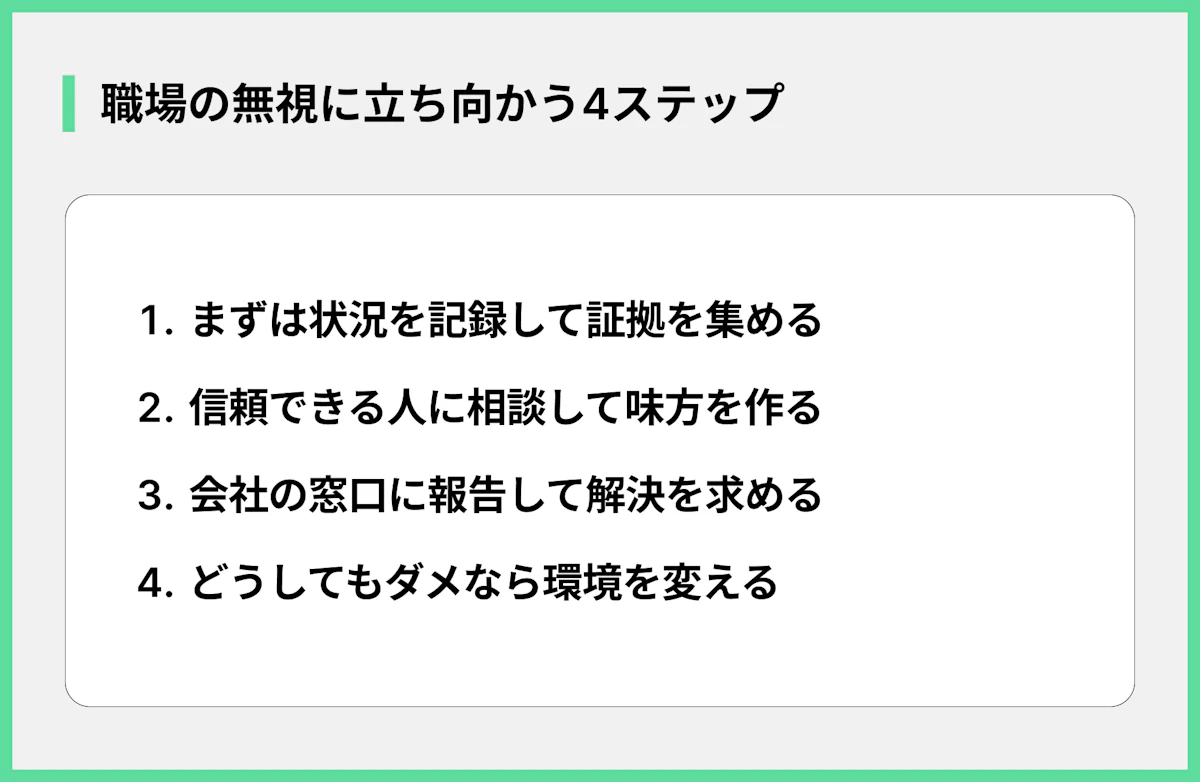 職場の無視に立ち向かう4ステップ

1. まずは状況を記録して証拠を集める

2. 信頼できる人に相談して味方を作る

3. 会社の窓口に報告して解決を求める

4. どうしてもダメなら環境を変える